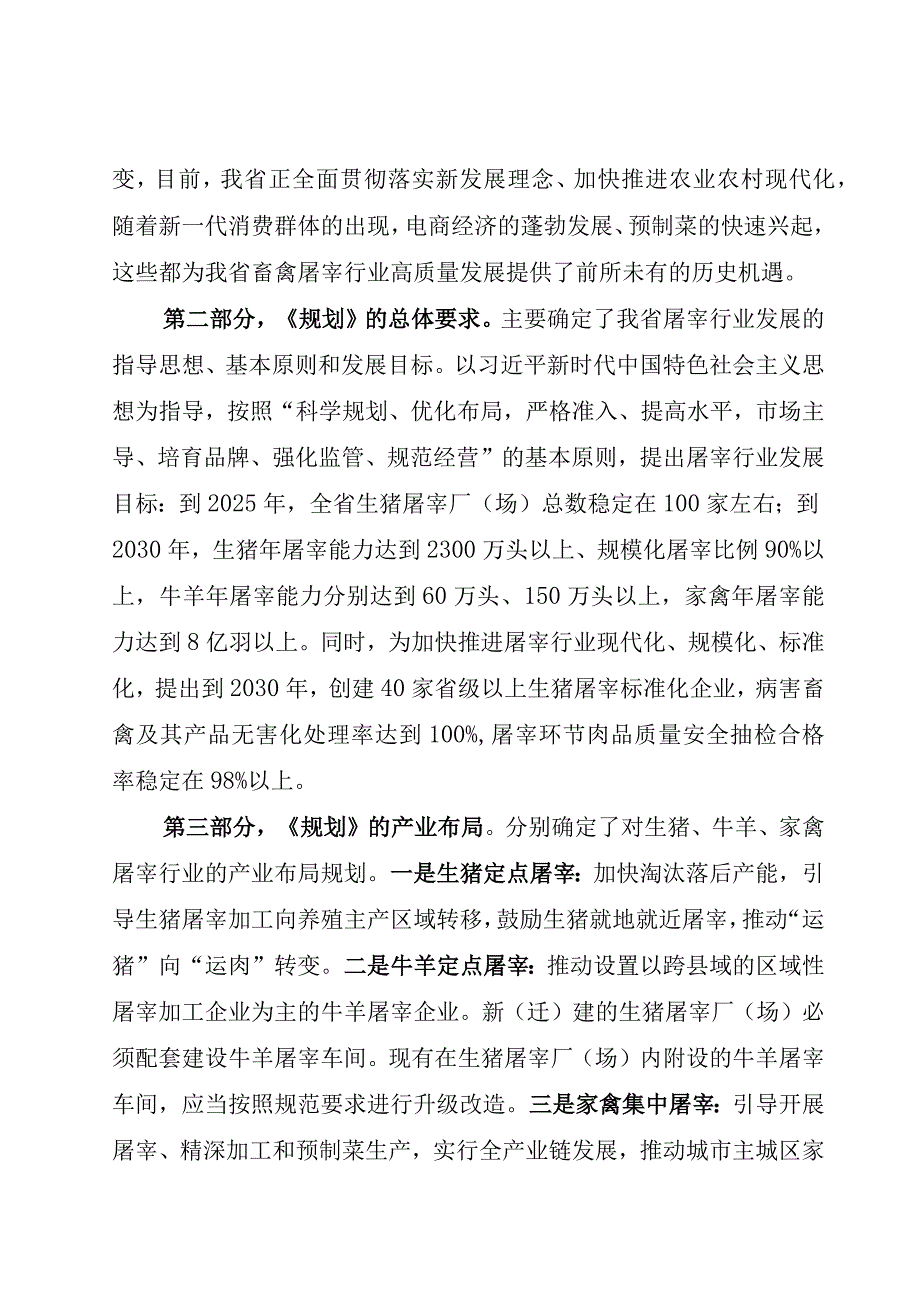 变，目前，我省正全面贯彻落实新发展理念、加快推进农业农村现代化，随着新一代消费群体的出现，电商经济的蓬勃发展、预制菜的快速兴起，这些都为我省畜禽屠宰行业高质量发展提供了前所未有的历史机遇。

第二部分，《规划》的总体要求。主要确定了我省屠宰行业发展的指导思想、基本原则和发展目标。以习近平新时代中国特色社会主义思想为指导，按照“科学规划、优化布局，严格准入、提高水平，市场主导、培育品牌、强化监管、规范经营”的基本原则，提出屠宰行业发展目标：到2025年，全省生猪屠宰厂（场）总数稳定在100家左右；到2030年，生猪年屠宰能力达到2300万头以上、规模化屠宰比例90%以上，牛羊年屠宰能力分别达到60万头、150万头以上，家禽年屠宰能力达到8亿羽以上。同时，为加快推进屠宰行业现代化、规模化、标准化，提出到2030年，创建40家省级以上生猪屠宰标准化企业，病害畜禽及其产品无害化处理率达到100%,屠宰环节肉品质量安全抽检合格率稳定在98%以上。

第三部分，《规划》的产业布局。分别确定了对生猪、牛羊、家禽屠宰行业的产业布局规划。一是生猪定点屠宰：加快淘汰落后产能，引导生猪屠宰加工向养殖主产区域转移，鼓励生猪就地就近屠宰，推动“运猪”向“运肉”转变。二是牛羊定点屠宰：推动设置以跨县域的区域性屠宰加工企业为主的牛羊屠宰企业。新（迁）建的生猪屠宰厂（场）必须配套建设牛羊屠宰车间。现有在生猪屠宰厂（场）内附设的牛羊屠宰车间，应当按照规范要求进行升级改造。三是家禽集中屠宰：引导开展屠宰、精深加工和预制菜生产，实行全产业链发展，推动城市主城区家